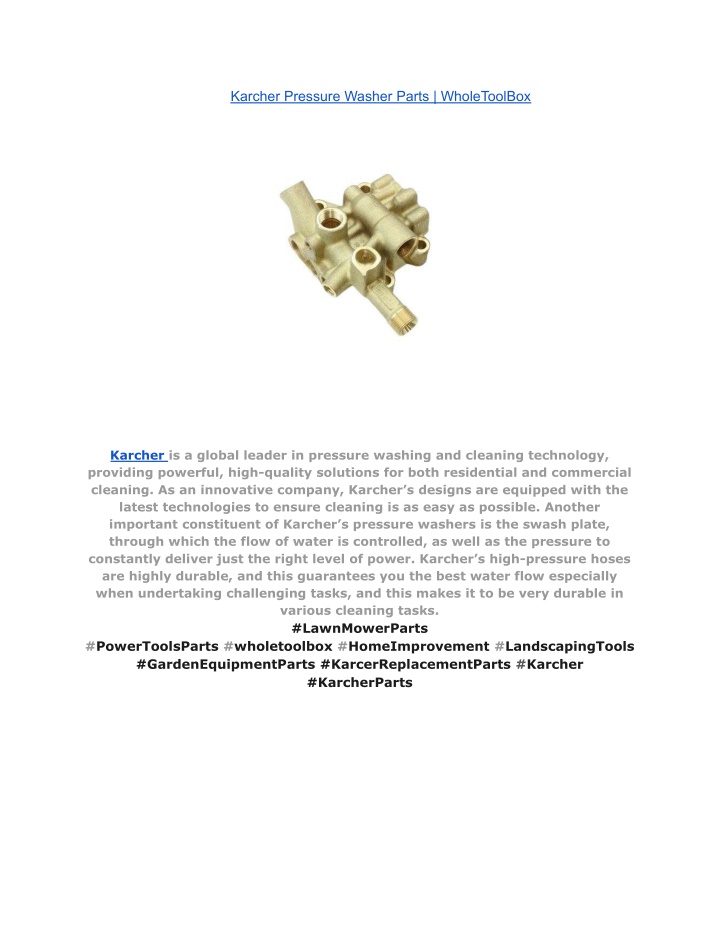 Karcher Pressure Washer Parts | WholeToolBox

Karcher is a global leader in pressure washing and cleaning technology, providing powerful, high-quality solutions for both residential and commercial cleaning. As an innovative company, Karcher's designs are equipped with the latest technologies to ensure cleaning is as easy as possible. Another important constituent of Karcher's pressure washers is the swash plate, through which the flow of water is controlled, as well as the pressure to constantly deliver just the right level of power. Karcher's high-pressure hoses are highly durable, and this guarantees you the best water flow especially when undertaking challenging tasks, and this makes it to be very durable in various cleaning tasks.
#LawnMowerParts
#PowerToolsParts #wholetoolbox #HomeImprovement #LandscapingTools #GardenEquipmentParts #KarcerReplacementParts #Karcher #KarcherParts